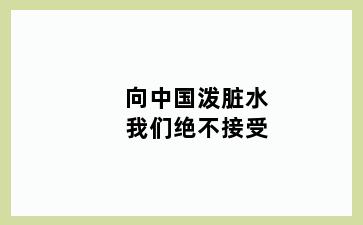 向中国泼脏水
我们绝不接受